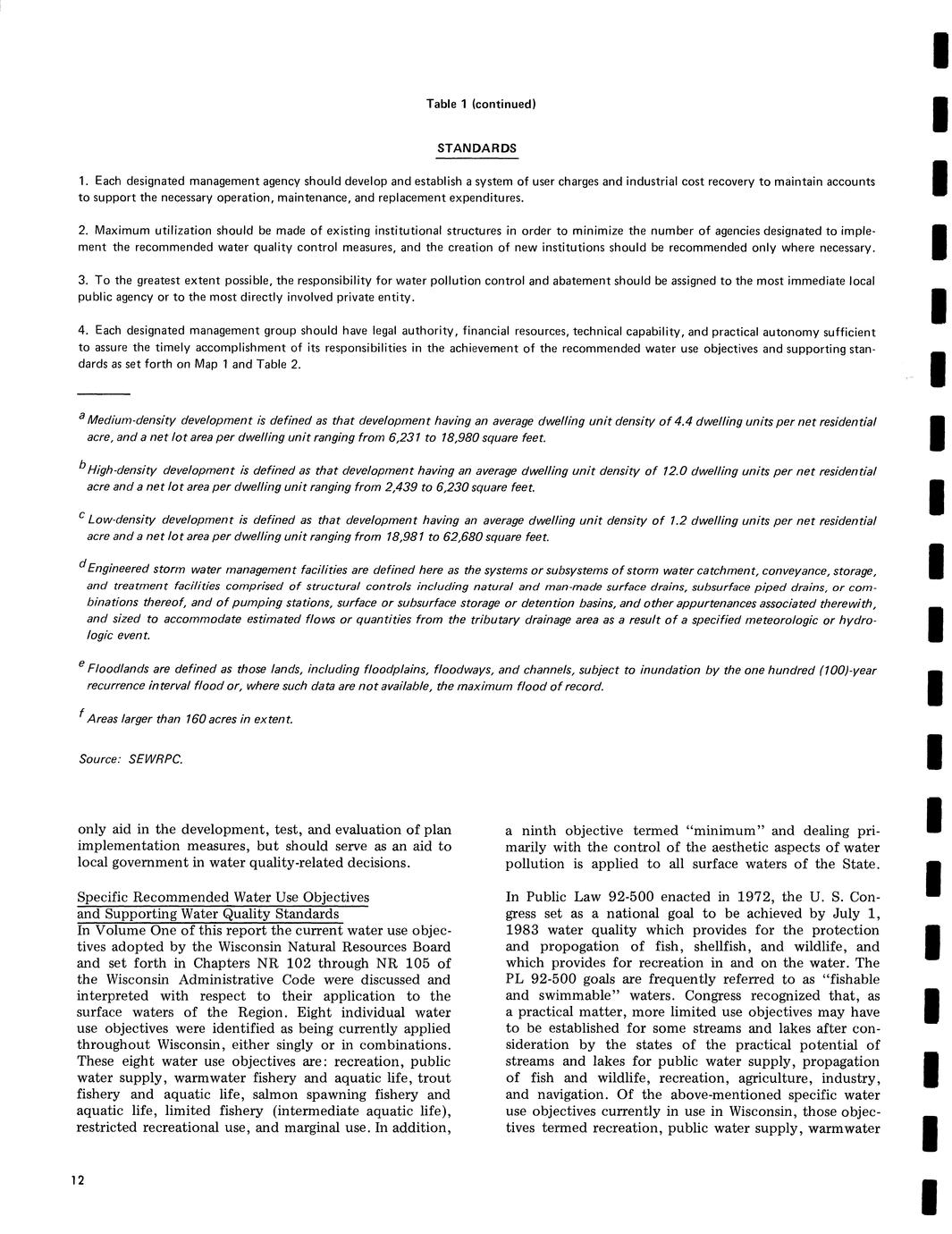 Table 1 (continued)

STANDARDS

1. Each designated management agency should develop and establish a system of user charges and industrial cost recovery to maintain accounts to support the necessary operation, maintenance, and replacement expenditures.

2. Maximum utilization should be made of existing institutional structures in order to minimize the number of agencies designated to implement the recommended water quality control measures, and the creation of new institutions should be recommended only where necessary.

3. To the greatest extent possible, the responsibility for water pollution control and abatement should be assigned to the most immediate local public agency or to the most directly involved private entity.

4. Each designated management group should have legal authority, financial resources, technical capability, and practical autonomy sufficient to assure the timely accomplishment of its responsibilities in the achievement of the recommended water use objectives and supporting standards as set forth on Map 1 and Table 2.

$^a$ Medium-density development is defined as that development having an average dwelling unit density of 4.4 dwelling units per net residential acre, and a net lot area per dwelling unit ranging from 6,231 to 18,980 square feet.

$^b$ High-density development is defined as that development having an average dwelling unit density of 12.0 dwelling units per net residential acre and a net lot area per dwelling unit ranging from 2,439 to 6,230 square feet.

$^c$ Low-density development is defined as that development having an average dwelling unit density of 1.2 dwelling units per net residential acre and a net lot area per dwelling unit ranging from 18,981 to 62,680 square feet.

$^d$ Engineered storm water management facilities are defined here as the systems or subsystems of storm water catchment, conveyance, storage, and treatment facilities comprised of structural controls including natural and man-made surface drains, subsurface piped drains, or combinations thereof, and of pumping stations, surface or subsurface storage or detention basins, and other appurtenances associated therewith, and sized to accommodate estimated flows or quantities from the tributary drainage area as a result of a specified meteorologic or hydrologic event.

$^e$ Floodlands are defined as those lands, including floodplains, floodways, and channels, subject to inundation by the one hundred (100)-year recurrence interval flood or, where such data are not available, the maximum flood of record.

$^f$ Areas larger than 160 acres in extent.

Source: SEWRPC.

only aid in the development, test, and evaluation of plan implementation measures, but should serve as an aid to local government in water quality-related decisions.

Specific Recommended Water Use Objectives and Supporting Water Quality Standards
In Volume One of this report the current water use objectives adopted by the Wisconsin Natural Resources Board and set forth in Chapters NR 102 through NR 105 of the Wisconsin Administrative Code were discussed and interpreted with respect to their application to the surface waters of the Region. Eight individual water use objectives were identified as being currently applied throughout Wisconsin, either singly or in combinations. These eight water use objectives are: recreation, public water supply, warmwater fishery and aquatic life, trout fishery and aquatic life, salmon spawning fishery and aquatic life, limited fishery (intermediate aquatic life), restricted recreational use, and marginal use. In addition, a ninth objective termed "minimum" and dealing primarily with the control of the aesthetic aspects of water pollution is applied to all surface waters of the State.

In Public Law 92-500 enacted in 1972, the U. S. Congress set as a national goal to be achieved by July 1, 1983 water quality which provides for the protection and propogation of fish, shellfish, and wildlife, and which provides for recreation in and on the water. The PL 92-500 goals are frequently referred to as "fishable and swimmable" waters. Congress recognized that, as a practical matter, more limited use objectives may have to be established for some streams and lakes after consideration by the states of the practical potential of streams and lakes for public water supply, propagation of fish and wildlife, recreation, agriculture, industry, and navigation. Of the above-mentioned specific water use objectives currently in use in Wisconsin, those objectives termed recreation, public water supply, warmwater

12